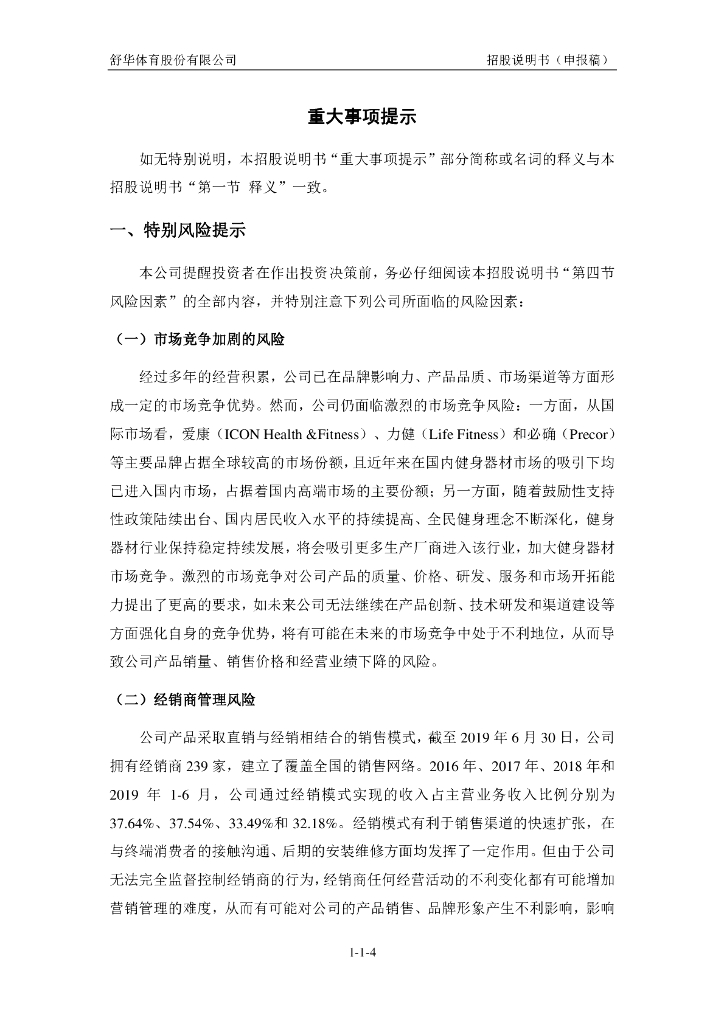 舒华体育股份有限公司

招股说明书（申报稿）

重大事项提示

如无特别说明，本招股说明书“重大事项提示”部分简称或名词的释义与本招股说明书“第一节 释义”一致。

一、特别风险提示

本公司提醒投资者在作出投资决策前，务必仔细阅读本招股说明书“第四节 风险因素”的全部内容，并特别注意下列公司所面临的风险因素：

（一）市场竞争加剧的风险

经过多年的经营积累，公司已在品牌影响力、产品品质、市场渠道等方面形成一定的市场竞争优势。然而，公司仍面临激烈的市场竞争风险：一方面，从国际市场看，爱康（ICON Health &Fitness）、力健（Life Fitness）和必确（Precor）等主要品牌占据全球较高的市场份额，且近年来在国内健身器材市场的吸引下均已进入国内市场，占据着国内高端市场的主要份额；另一方面，随着鼓励性支持性政策陆续出台、国内居民收入水平的持续提高、全民健身理念不断深化，健身器材行业保持稳定持续发展，将会吸引更多生产厂商进入该行业，加大健身器材市场竞争。激烈的市场竞争对公司产品的质量、价格、研发、服务和市场开拓能力提出了更高的要求，如未来公司无法继续在产品创新、技术研发和渠道建设等方面强化自身的竞争优势，将有可能在未来的市场竞争中处于不利地位，从而导致公司产品销量、销售价格和经营业绩下降的风险。

（二）经销商管理风险

公司产品采取直销与经销相结合的销售模式，截至 2019 年 6 月 30 日，公司拥有经销商 239 家，建立了覆盖全国的销售网络。2016 年、2017 年、2018 年和 2019 年 1-6 月，公司通过经销模式实现的收入占主营业务收入比例分别为 37.64%、37.54%、33.49%和 32.18%。经销模式有利于销售渠道的快速扩张，在与终端消费者的接触沟通、后期的安装维修方面均发挥了一定作用。但由于公司无法完全监督控制经销商的行为，经销商任何经营活动的不利变化都有可能增加营销管理的难度，从而有可能对公司的产品销售、品牌形象产生不利影响，影响

1-1-4